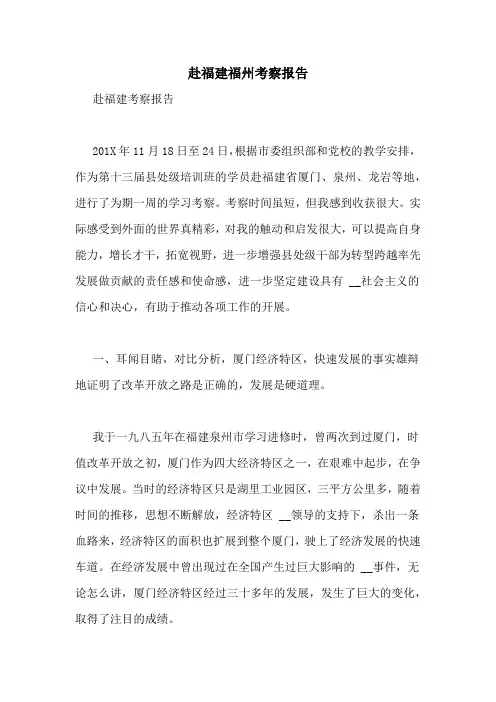 赴福建福州考察报告

赴福建考察报告

201X年11月18日至24日，根据市委组织部和党校的教学安排，作为第十三届县处级培训班的学员赴福建省厦门、泉州、龙岩等地，进行了为期一周的学习考察。考察时间虽短，但我感到收获很大。实际感受到外面的世界真精彩，对我的触动和启发很大，可以提高自身能力，增长才干，拓宽视野，进一步增强县处级干部为转型跨越率先发展做贡献的责任感和使命感，进一步坚定建设具有 __社会主义的信心和决心，有助于推动各项工作的开展。

一、耳闻目睹，对比分析，厦门经济特区，快速发展的事实雄辩地证明了改革开放之路是正确的，发展是硬道理。

我于一九八五年在福建泉州市学习进修时，曾两次到过厦门，时值改革开放之初，厦门作为四大经济特区之一，在艰难中起步，在争议中发展。当时的经济特区只是湖里工业园区，三平方公里多，随着时间的推移，思想不断解放，经济特区 __领导的支持下，杀出一条血路来，经济特区的面积也扩展到整个厦门，驶上了经济发展的快速车道。在经济发展中曾出现过在全国产生过巨大影响的 __事件，无论怎么讲，厦门经济特区经过三十多年的发展，发生了巨大的变化，取得了注目的成绩。